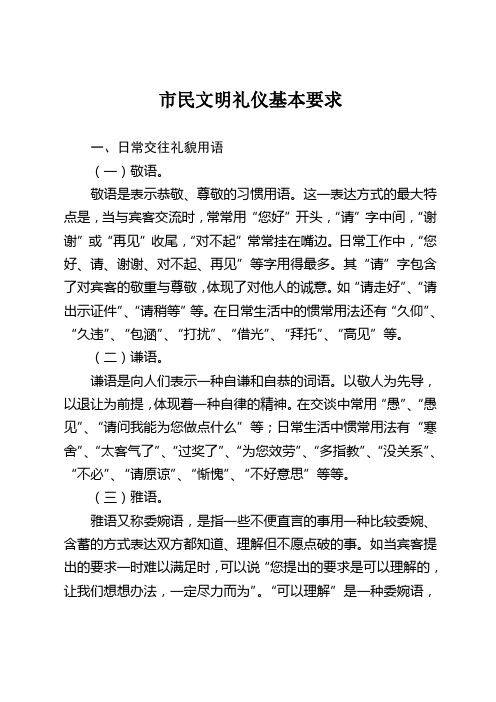 市民文明礼仪基本要求

一、日常交往礼貌用语

（一）敬语。

敬语是表示恭敬、尊敬的习惯用语。这一表达方式的最大特点是，当与宾客交流时，常常用“您好”开头，“请”字中间，“谢谢”或“再见”收尾，“对不起”常常挂在嘴边。日常工作中，“您好、请、谢谢、对不起、再见”等字用得最多。其“请”字包含了对宾客的敬重与尊敬，体现了对他人的诚意。如“请走好”、“请出示证件”、“请稍等”等。在日常生活中的惯常用法还有“久仰”、“久违”、“包涵”、“打扰”、“借光”、“拜托”、“高见”等。

（二）谦语。

谦语是向人们表示一种自谦和自恭的词语。以敬人为先导，以退让为前提，体现着一种自律的精神。在交谈中常用“愚”、“愚见”、“请问我能为您做点什么”等；日常生活中惯常用法有“寒舍”、“太客气了”、“过奖了”、“为您效劳”、“多指教”、“没关系”、“不必”、“请原谅”、“惭愧”、“不好意思”等等。

（三）雅语。

雅语又称委婉语，是指一些不便直言的事用一种比较委婉、含蓄的方式表达双方都知道、理解但不愿点破的事。如当宾客提出的要求一时难以满足时，可以说“您提出的要求是可以理解的，让我们想想办法，一定尽力而为”。“可以理解”是一种委婉语，